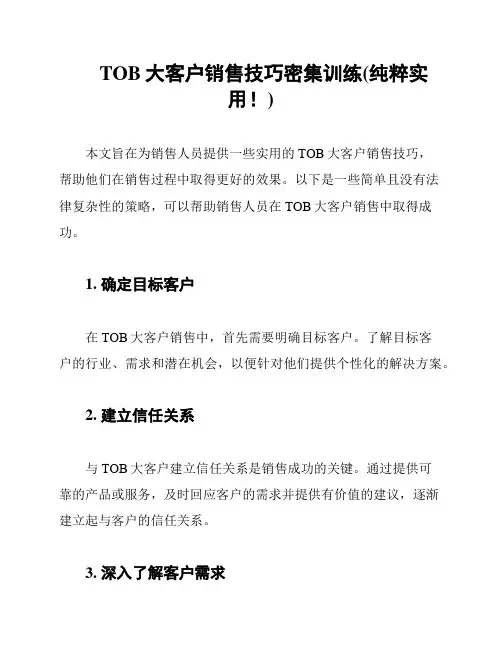 TOB 大客户销售技巧密集训练(纯粹实用！)

本文旨在为销售人员提供一些实用的 TOB 大客户销售技巧，帮助他们在销售过程中取得更好的效果。以下是一些简单且没有法律复杂性的策略，可以帮助销售人员在 TOB 大客户销售中取得成功。

1. 确定目标客户

在 TOB 大客户销售中，首先需要明确目标客户。了解目标客户的行业、需求和潜在机会，以便针对他们提供个性化的解决方案。

2. 建立信任关系

与 TOB 大客户建立信任关系是销售成功的关键。通过提供可靠的产品或服务，及时回应客户的需求并提供有价值的建议，逐渐建立起与客户的信任关系。

3. 深入了解客户需求